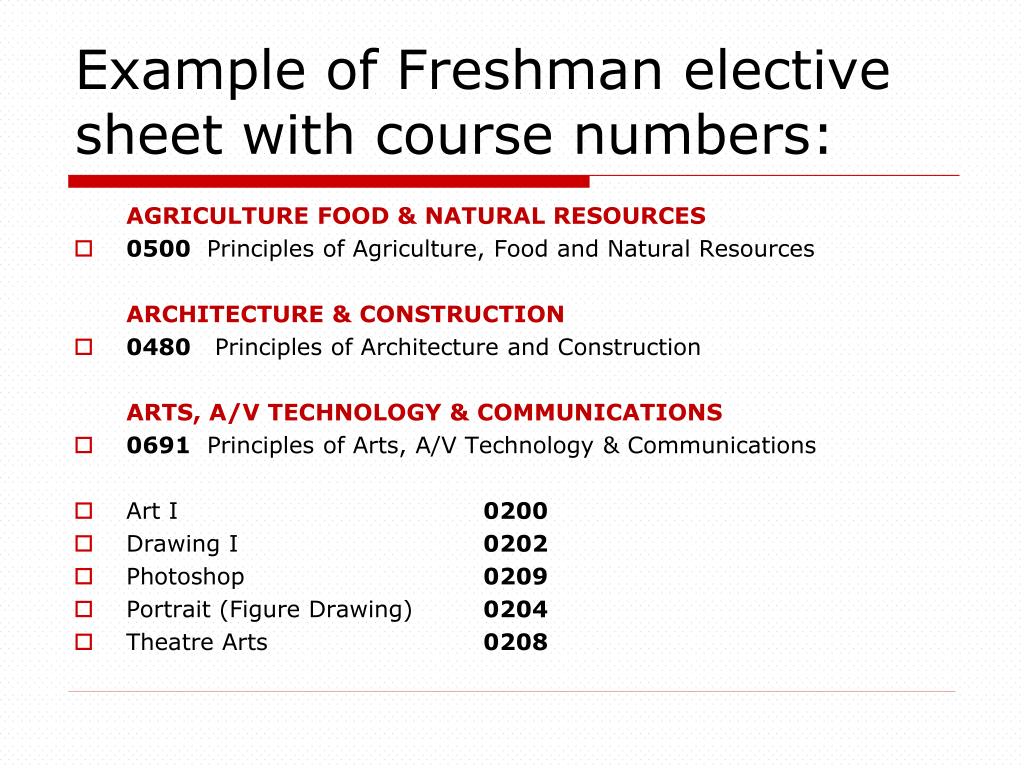 Example of Freshman elective sheet with course numbers:

AGRICULTURE FOOD & NATURAL RESOURCES

0500 Principles of Agriculture, Food and Natural Resources

ARCHITECTURE & CONSTRUCTION

0480 Principles of Architecture and Construction

ARTS, A/V TECHNOLOGY & COMMUNICATIONS

0691 Principles of Arts, A/V Technology & Communications

Art I 0200
Drawing I 0202
Photoshop 0209
Portrait (Figure Drawing) 0204
Theatre Arts 0208